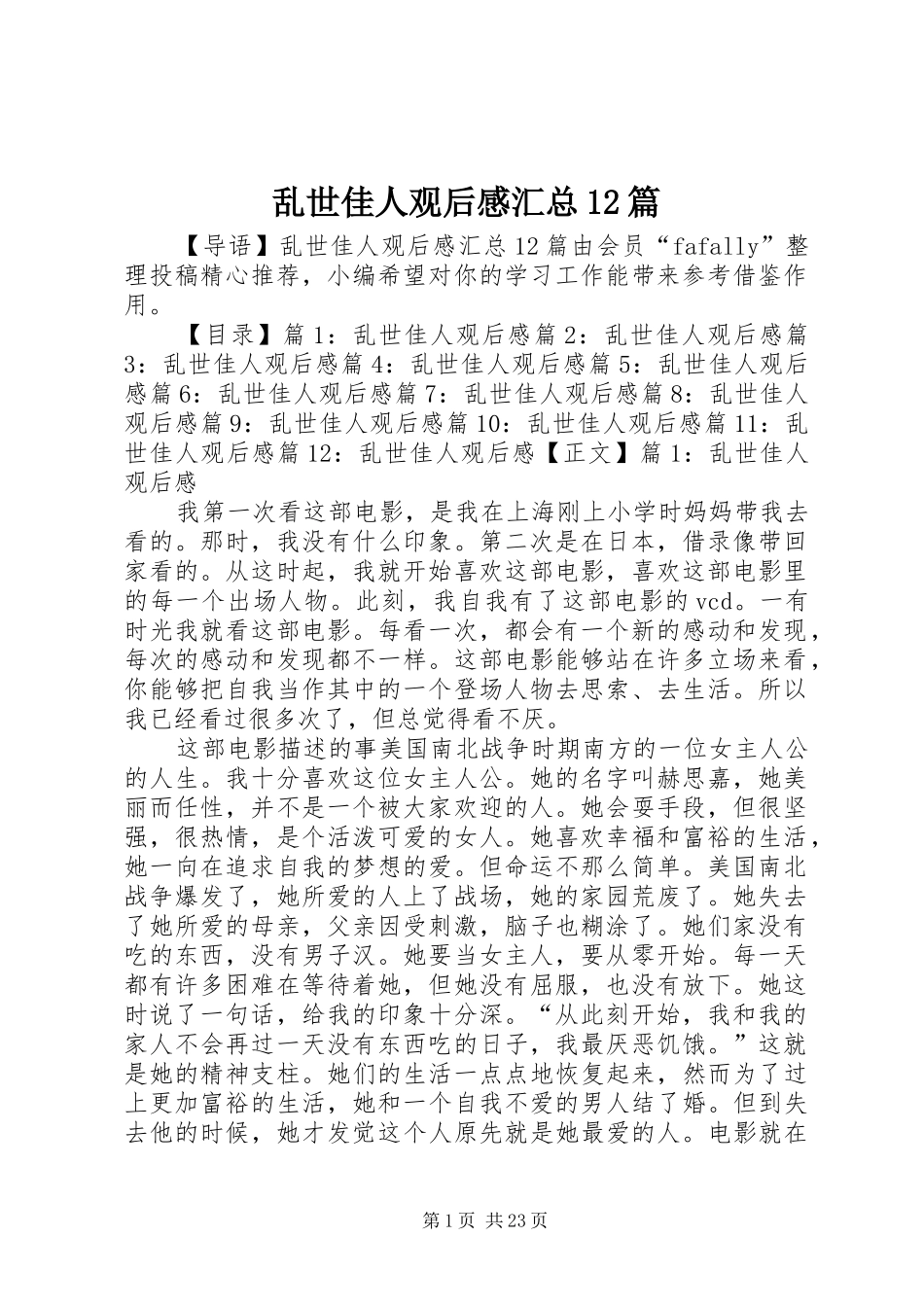 乱世佳人观后感汇总12篇

【导语】乱世佳人观后感汇总12篇由会员“fafally”整理投稿精心推荐，小编希望对你的学习工作能带来参考借鉴作用。

【目录】篇1：乱世佳人观后感篇2：乱世佳人观后感篇3：乱世佳人观后感篇4：乱世佳人观后感篇5：乱世佳人观后感篇6：乱世佳人观后感篇7：乱世佳人观后感篇8：乱世佳人观后感篇9：乱世佳人观后感篇10：乱世佳人观后感篇11：乱世佳人观后感篇12：乱世佳人观后感【正文】篇1：乱世佳人观后感

我第一次看这部电影，是我在上海刚上小学时妈妈带我去看的。那时，我没有什么印象。第二次是在日本，借录像带回家看的。从这时起，我就开始喜欢这部电影，喜欢这部电影里的每一个出场人物。此刻，我自我有了这部电影的vcd。一有时光我就看这部电影。每看一次，都会有一个新的感动和发现，每次的感动和发现都不一样。这部电影能够站在许多立场来看，你能够把自我当作其中的一个登场人物去思索、去生活。所以我已经看过很多次了，但总觉得看不厌。

这部电影描述的事美国南北战争时期南方的一位女主人公的人生。我十分喜欢这位女主人公。她的名字叫赫思嘉，她美丽而任性，并不是一个被大家欢迎的人。她会耍手段，但很坚强，很热情，是个活泼可爱的女人。她喜欢幸福和富裕的生活，她一向在追求自我的梦想的爱。但命运不那么简单。美国南北战争爆发了，她所爱的人上了战场，她的家园荒废了。她失去了她所爱的母亲，父亲因受刺激，脑子也糊涂了。她们家没有吃的东西，没有男子汉。她要当女主人，要从零开始。每一天都有许多困难在等待着她，但她没有屈服，也没有放下。她这时说了一句话，给我的印象十分深。“从此刻开始，我和我的家人不会再过一天没有东西吃的日子，我最厌恶饥饿。”这就是她的精神支柱。她们的生活一点点地恢复起来，然而为了过上更加富裕的生活，她和一个自我不爱的男人结了婚。但到失去他的时候，她才发觉这个人原先就是她最爱的人。电影就在

第1页 共23页